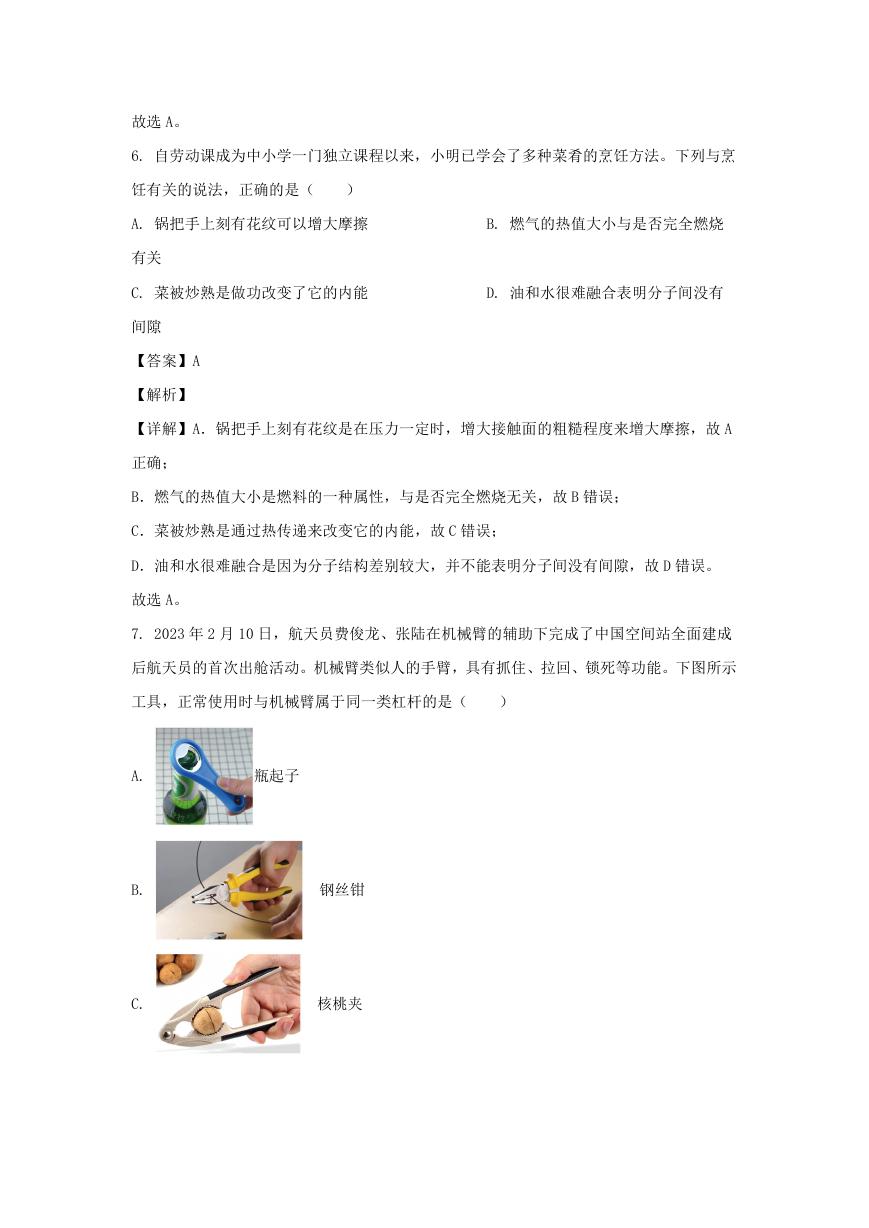 故选 A。

6. 自劳动课成为中小学一门独立课程以来，小明已学会了多种菜肴的烹饪方法。下列与烹饪有关的说法，正确的是（　　）

A. 锅把手上刻有花纹可以增大摩擦

B. 燃气的热值大小与是否完全燃烧有关

C. 菜被炒熟是做功改变了它的内能

D. 油和水很难融合表明分子间没有间隙

【答案】A

【解析】

【详解】A．锅把手上刻有花纹是在压力一定时，增大接触面的粗糙程度来增大摩擦，故 A 正确；

B．燃气的热值大小是燃料的一种属性，与是否完全燃烧无关，故 B 错误；

C．菜被炒熟是通过热传递来改变它的内能，故 C 错误；

D．油和水很难融合是因为分子结构差别较大，并不能表明分子间没有间隙，故 D 错误。

故选 A。

7. 2023 年 2 月 10 日，航天员费俊龙、张陆在机械臂的辅助下完成了中国空间站全面建成后航天员的首次出舱活动。机械臂类似人的手臂，具有抓住、拉回、锁死等功能。下图所示工具，正常使用时与机械臂属于同一类杠杆的是（　　）

A. 瓶起子

B. 钢丝钳

C. 核桃夹